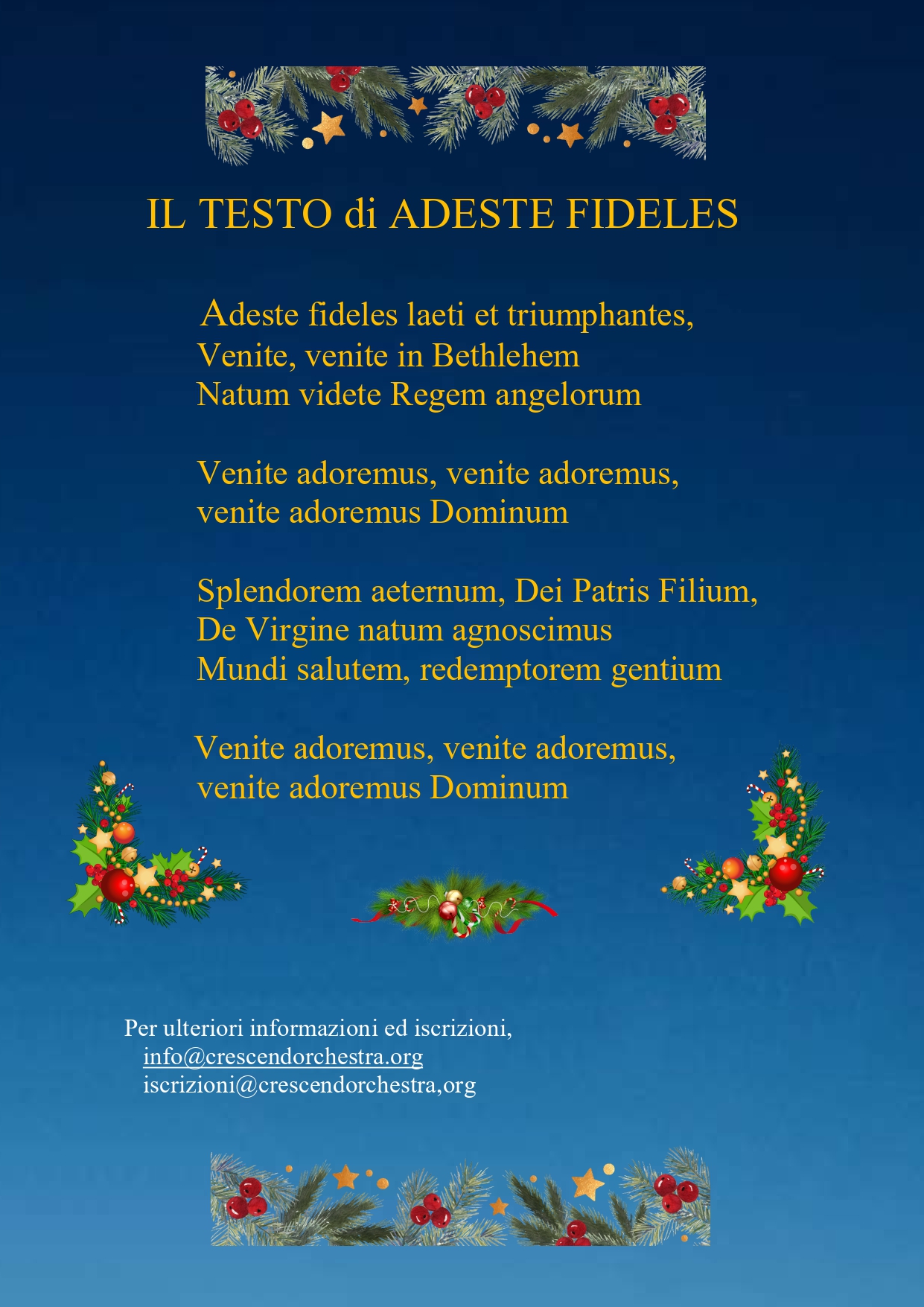 IL TESTO di ADESTE FIDELES

Adeste fideles laeti et triumphantes,
Venite, venite in Bethlehem
Natum videte Regem angelorum

Venite adoremus, venite adoremus,
venite adoremus Dominum

Splendorem aeternum, Dei Patris Filium,
De Virgine natum agnoscimus
Mundi salutem, redemptorem gentium

Venite adoremus, venite adoremus,
venite adoremus Dominum

Per ulteriori informazioni ed iscrizioni,
info@crescendorchestra.org
iscrizioni@crescendorchestra,org